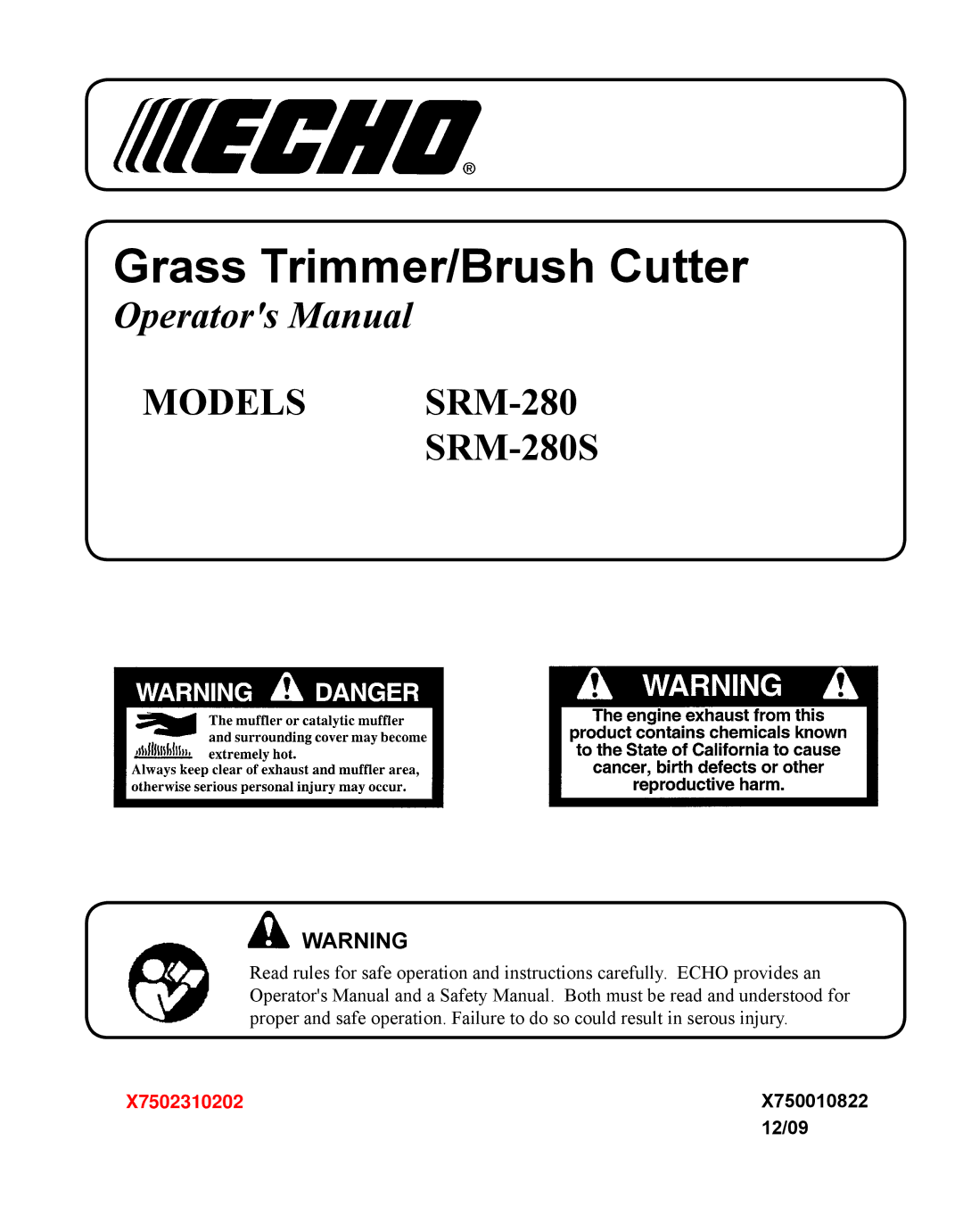 ECHO®

Grass Trimmer/Brush Cutter

Operator's Manual

MODELS SRM-280
SRM-280S

WARNING DANGER

The muffler or catalytic muffler and surrounding cover may become extremely hot.
Always keep clear of exhaust and muffler area, otherwise serious personal injury may occur.

WARNING

The engine exhaust from this product contains chemicals known to the State of California to cause cancer, birth defects or other reproductive harm.

WARNING

Read rules for safe operation and instructions carefully. ECHO provides an Operator's Manual and a Safety Manual. Both must be read and understood for proper and safe operation. Failure to do so could result in serous injury.

X7502310202

X750010822
12/09